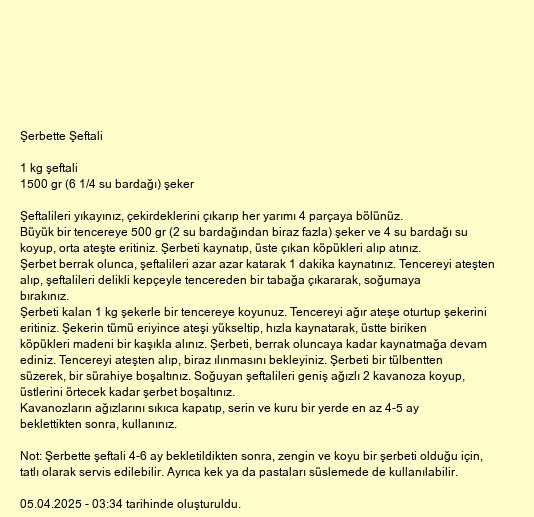 Şerbette Şeftali

1 kg şeftali
1500 gr (6 1/4 su bardağı) şeker

Şeftalileri yıkayınız, çekirdeklerini çıkarıp her yarımı 4 parçaya bölünüz.
Büyük bir tencereye 500 gr (2 su bardağından biraz fazla) şeker ve 4 su bardağı su koyup, orta ateşte eritiniz. Şerbeti kaynatıp, üste çıkan köpükleri alıp atınız.
Şerbet berrak olunca, şeftalileri azar azar katarak 1 dakika kaynatınız. Tencereyi ateşten alıp, şeftalileri delikli kepçeyle tencereden bir tabağa çıkararak, soğumaya bırakınız.
Şerbeti kalan 1 kg şekerle bir tencereye koyunuz. Tencereyi ağır ateşe oturtup şekerini eritiniz. Şekerin tümü eriyince ateşi yükseltip, hızla kaynatarak, üstte biriken köpükleri madeni bir kaşıkla alınız. Şerbeti, berrak oluncaya kadar kaynatmağa devam ediniz. Tencereyi ateşten alıp, biraz ılınmasını bekleyiniz. Şerbeti bir tülbentten süzerek, bir sürahiye boşaltınız. Soğuyan şeftalileri geniş ağızlı 2 kavanoza koyup, üstlerini örtecek kadar şerbet boşaltınız.
Kavanozların ağızlarını sıkıca kapatıp, serin ve kuru bir yerde en az 4-5 ay beklettikten sonra, kullanınız.

Not: Şerbette şeftali 4-6 ay bekletildikten sonra, zengin ve koyu bir şerbeti olduğu için, tatlı olarak servis edilebilir. Ayrıca kek ya da pastaları süslemede de kullanılabilir.

05.04.2025 - 03:34 tarihinde oluşturuldu.